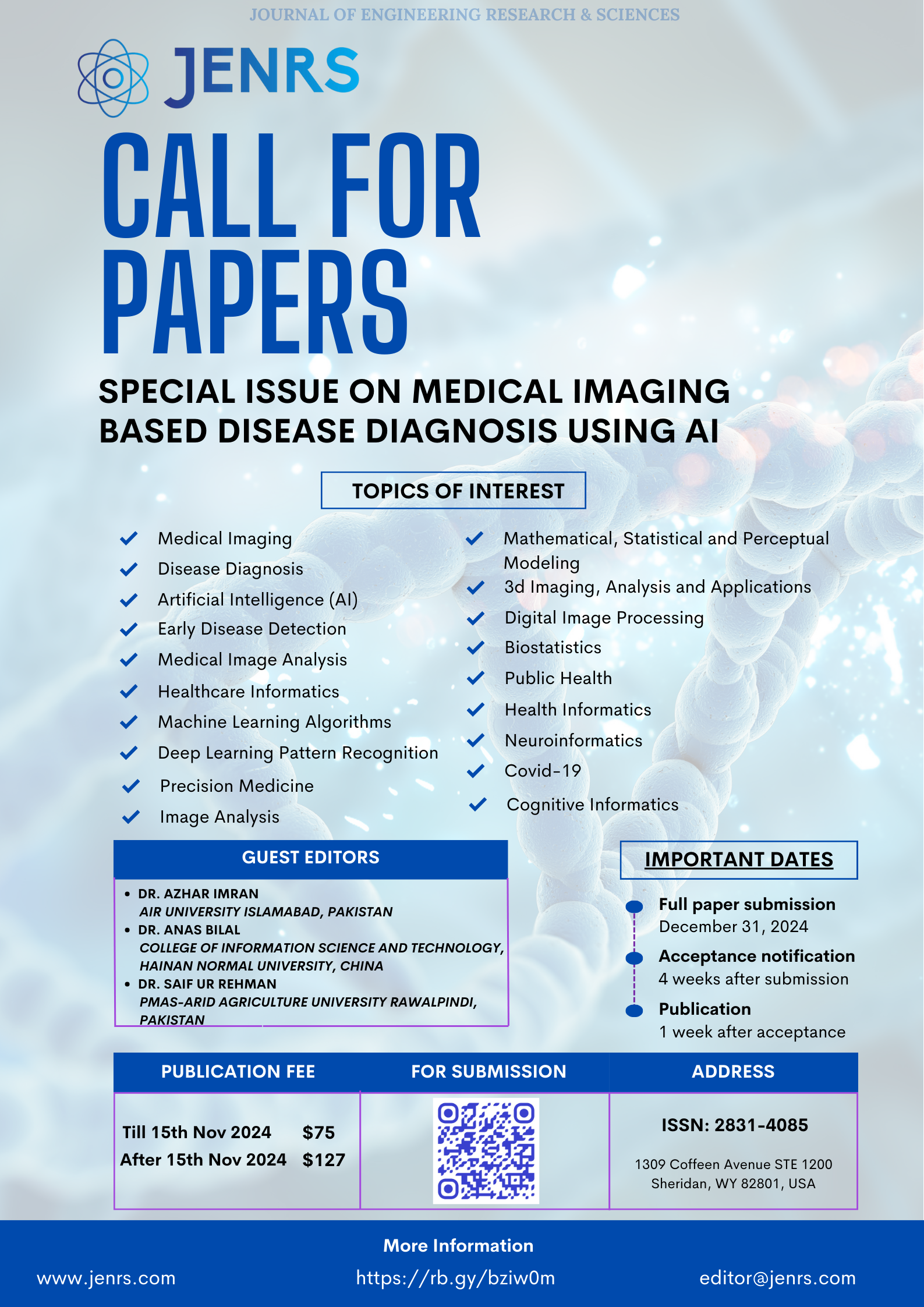 JOURNAL OF ENGINEERING RESEARCH & SCIENCES

JENRS

CALL FOR PAPERS

SPECIAL ISSUE ON MEDICAL IMAGING BASED DISEASE DIAGNOSIS USING AI

TOPICS OF INTEREST

✓ Medical Imaging
✓ Disease Diagnosis
✓ Artificial Intelligence (AI)
✓ Early Disease Detection
✓ Medical Image Analysis
✓ Healthcare Informatics
✓ Machine Learning Algorithms
✓ Deep Learning Pattern Recognition
✓ Precision Medicine
✓ Image Analysis

✓ Mathematical, Statistical and Perceptual Modeling
✓ 3d Imaging, Analysis and Applications
✓ Digital Image Processing
✓ Biostatistics
✓ Public Health
✓ Health Informatics
✓ Neuroinformatics
✓ Covid-19
✓ Cognitive Informatics

GUEST EDITORS

• DR. AZHAR IMRAN
AIR UNIVERSITY ISLAMABAD, PAKISTAN
• DR. ANAS BILAL
COLLEGE OF INFORMATION SCIENCE AND TECHNOLOGY, HAINAN NORMAL UNIVERSITY, CHINA
• DR. SAIF UR REHMAN
PMAS-ARID AGRICULTURE UNIVERSITY RAWALPINDI, PAKISTAN

IMPORTANT DATES

Full paper submission
December 31, 2024

Acceptance notification
4 weeks after submission

Publication
1 week after acceptance

PUBLICATION FEE

Till 15th Nov 2024 $75
After 15th Nov 2024 $127

FOR SUBMISSION

ADDRESS

ISSN: 2831-4085

1309 Coffeen Avenue STE 1200
Sheridan, WY 82801, USA

More Information

www.jenrs.com

https://rb.gy/bziw0m

editor@jenrs.com